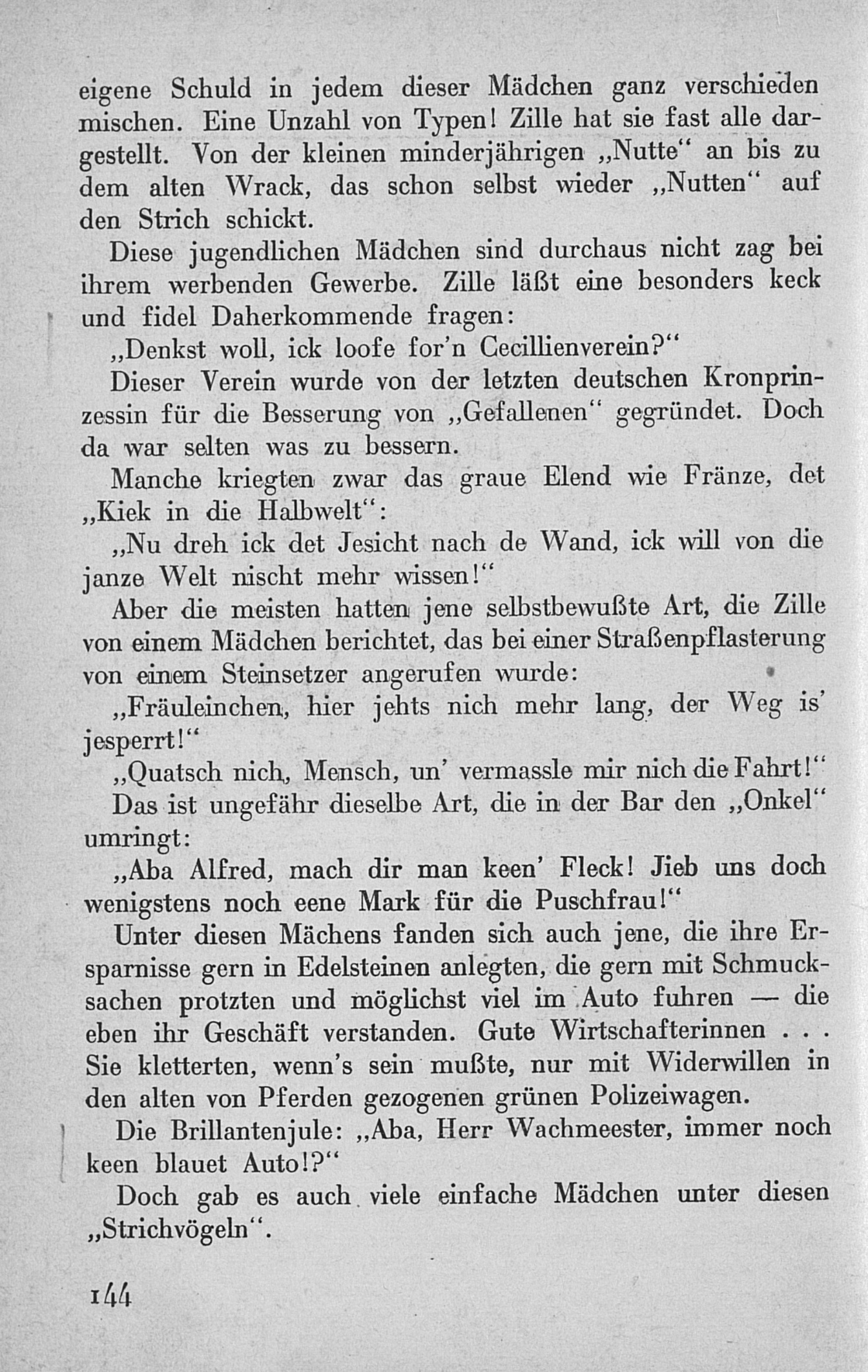 eigene Schuld in jedem dieser Mädchen ganz verschieden mischen. Eine Unzahl von Typen! Zille hat sie fast alle dargestellt. Von der kleinen minderjährigen „Nutte“ an bis zu dem alten Wrack, das schon selbst wieder „Nutten“ auf den Strich schickt.

Diese jugendlichen Mädchen sind durchaus nicht zag bei ihrem werbenden Gewerbe. Zille läßt eine besonders keck und fidel Daherkommende fragen:

„Denkst woll, ick loofe for'n Cecillienverein?“

Dieser Verein wurde von der letzten deutschen Kronprinzessin für die Besserung von „Gefallenen“ gegründet. Doch da war selten was zu bessern.

Manche kriegten zwar das graue Elend wie Fränze, det „Kiek in die Halbwelt“:

„Nu dreh ick det Jesicht nach de Wand, ick will von die janze Welt nischt mehr wissen!“

Aber die meisten hatten jene selbstbewußte Art, die Zille von einem Mädchen berichtet, das bei einer Straßenpflasterung von einem Steinsetzer angerufen wurde:

„Fräuleinchen, hier jehts nich mehr lang, der Weg is' jesperrt!“

„Quatsch nich, Mensch, un' vermassle mir nich die Fahrt!“

Das ist ungefähr dieselbe Art, die in der Bar den „Onkel“ umringt:

„Aba Alfred, mach dir man keen' Fleck! Jieb uns doch wenigstens noch eene Mark für die Puschfrau!“

Unter diesen Mächens fanden sich auch jene, die ihre Ersparnisse gern in Edelsteinen anlegten, die gern mit Schmucksachen protzten und möglichst viel im Auto fuhren — die eben ihr Geschäft verstanden. Gute Wirtschafterinnen . . . Sie kletterten, wenn's sein mußte, nur mit Widerwillen in den alten von Pferden gezogenen grünen Polizeiwagen.

Die Brillantenjule: „Aba, Herr Wachmeester, immer noch keen blauet Auto!?“

Doch gab es auch viele einfache Mädchen unter diesen „Strichvögeln“.

144